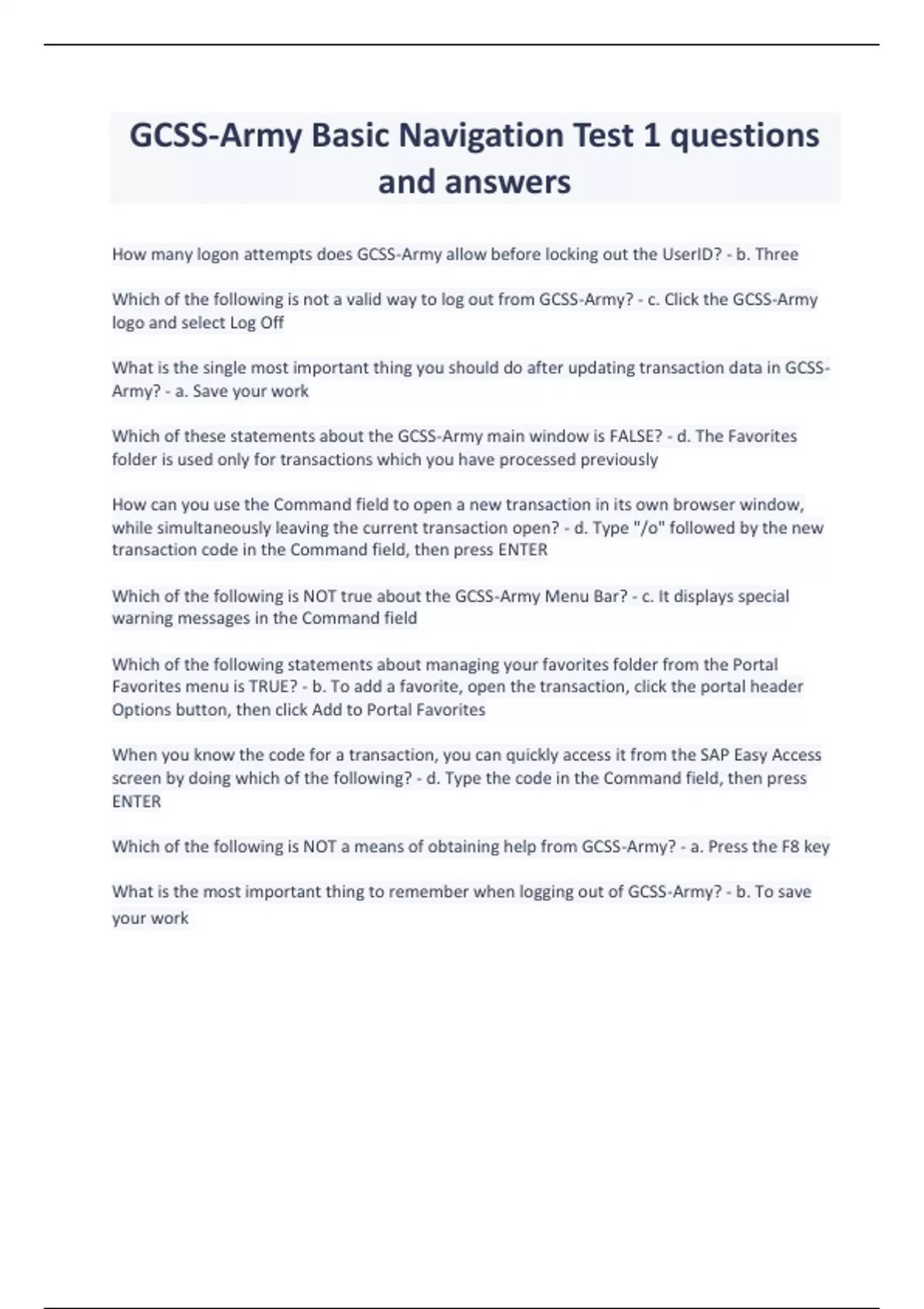 GCSS-Army Basic Navigation Test 1 questions and answers

How many logon attempts does GCSS-Army allow before locking out the UserID? - b. Three

Which of the following is not a valid way to log out from GCSS-Army? - c. Click the GCSS-Army logo and select Log Off

What is the single most important thing you should do after updating transaction data in GCSS-Army? - a. Save your work

Which of these statements about the GCSS-Army main window is FALSE? - d. The Favorites folder is used only for transactions which you have processed previously

How can you use the Command field to open a new transaction in its own browser window, while simultaneously leaving the current transaction open? - d. Type "/o" followed by the new transaction code in the Command field, then press ENTER

Which of the following is NOT true about the GCSS-Army Menu Bar? - c. It displays special warning messages in the Command field

Which of the following statements about managing your favorites folder from the Portal Favorites menu is TRUE? - b. To add a favorite, open the transaction, click the portal header Options button, then click Add to Portal Favorites

When you know the code for a transaction, you can quickly access it from the SAP Easy Access screen by doing which of the following? - d. Type the code in the Command field, then press ENTER

Which of the following is NOT a means of obtaining help from GCSS-Army? - a. Press the F8 key

What is the most important thing to remember when logging out of GCSS-Army? - b. To save your work